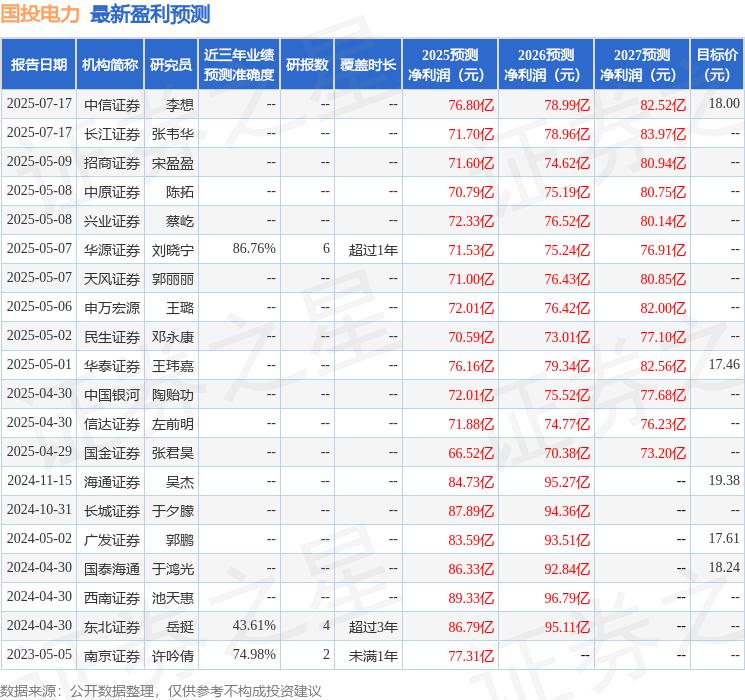 国投电力 最新盈利预测

| 报告日期 | 机构简称 | 研究员 | 近三年业绩预测准确度 | 研报数 | 覆盖时长 | 2025预测净利润（元） | 2026预测净利润（元） | 2027预测净利润（元） | 目标价(元) |
|---|---|---|---|---|---|---|---|---|---|
| 2025-07-17 | 中信证券 | 李想 | -- | -- | -- | 76.80亿 | 78.99亿 | 82.52亿 | 18.00 |
| 2025-07-17 | 长江证券 | 张韦华 | -- | -- | -- | 71.70亿 | 78.96亿 | 83.97亿 | -- |
| 2025-05-09 | 招商证券 | 宋盈盈 | -- | -- | -- | 71.60亿 | 74.62亿 | 80.94亿 | -- |
| 2025-05-08 | 中原证券 | 陈拓 | -- | -- | -- | 70.79亿 | 75.19亿 | 80.75亿 | -- |
| 2025-05-08 | 兴业证券 | 蔡屹 | -- | -- | -- | 72.33亿 | 76.52亿 | 80.14亿 | -- |
| 2025-05-07 | 华源证券 | 刘晓宁 | 86.76% | 6 | 超过1年 | 71.53亿 | 75.24亿 | 76.91亿 | -- |
| 2025-05-07 | 天风证券 | 郭丽丽 | -- | -- | -- | 71.00亿 | 76.43亿 | 80.85亿 | -- |
| 2025-05-06 | 申万宏源 | 王璐 | -- | -- | -- | 72.01亿 | 76.42亿 | 82.00亿 | -- |
| 2025-05-02 | 民生证券 | 邓永康 | -- | -- | -- | 70.59亿 | 73.01亿 | 77.10亿 | -- |
| 2025-05-01 | 华泰证券 | 王玮嘉 | -- | -- | -- | 76.16亿 | 79.34亿 | 82.56亿 | 17.46 |
| 2025-04-30 | 中国银河 | 陶贻功 | -- | -- | -- | 72.01亿 | 75.52亿 | 77.68亿 | -- |
| 2025-04-30 | 信达证券 | 左前明 | -- | -- | -- | 71.88亿 | 74.77亿 | 76.23亿 | -- |
| 2025-04-29 | 国金证券 | 张君昊 | -- | -- | -- | 66.52亿 | 70.38亿 | 73.20亿 | -- |
| 2024-11-15 | 海通证券 | 吴杰 | -- | -- | -- | 84.73亿 | 95.27亿 | -- | 19.38 |
| 2024-10-31 | 长城证券 | 于夕朦 | -- | -- | -- | 87.89亿 | 94.36亿 | -- | -- |
| 2024-05-02 | 广发证券 | 郭鹏 | -- | -- | -- | 83.59亿 | 93.51亿 | -- | 17.61 |
| 2024-04-30 | 国泰海通 | 于鸿光 | -- | -- | -- | 86.33亿 | 92.84亿 | -- | 18.24 |
| 2024-04-30 | 西南证券 | 池天惠 | -- | -- | -- | 89.33亿 | 96.79亿 | -- | -- |
| 2024-04-30 | 东北证券 | 岳挺 | 43.61% | 4 | 超过3年 | 86.79亿 | 95.11亿 | -- | -- |
| 2023-05-05 | 南京证券 | 许吟倩 | 74.98% | 2 | 未满1年 | 77.31亿 | -- | -- | -- |

数据来源：公开数据整理，仅供参考不构成投资建议